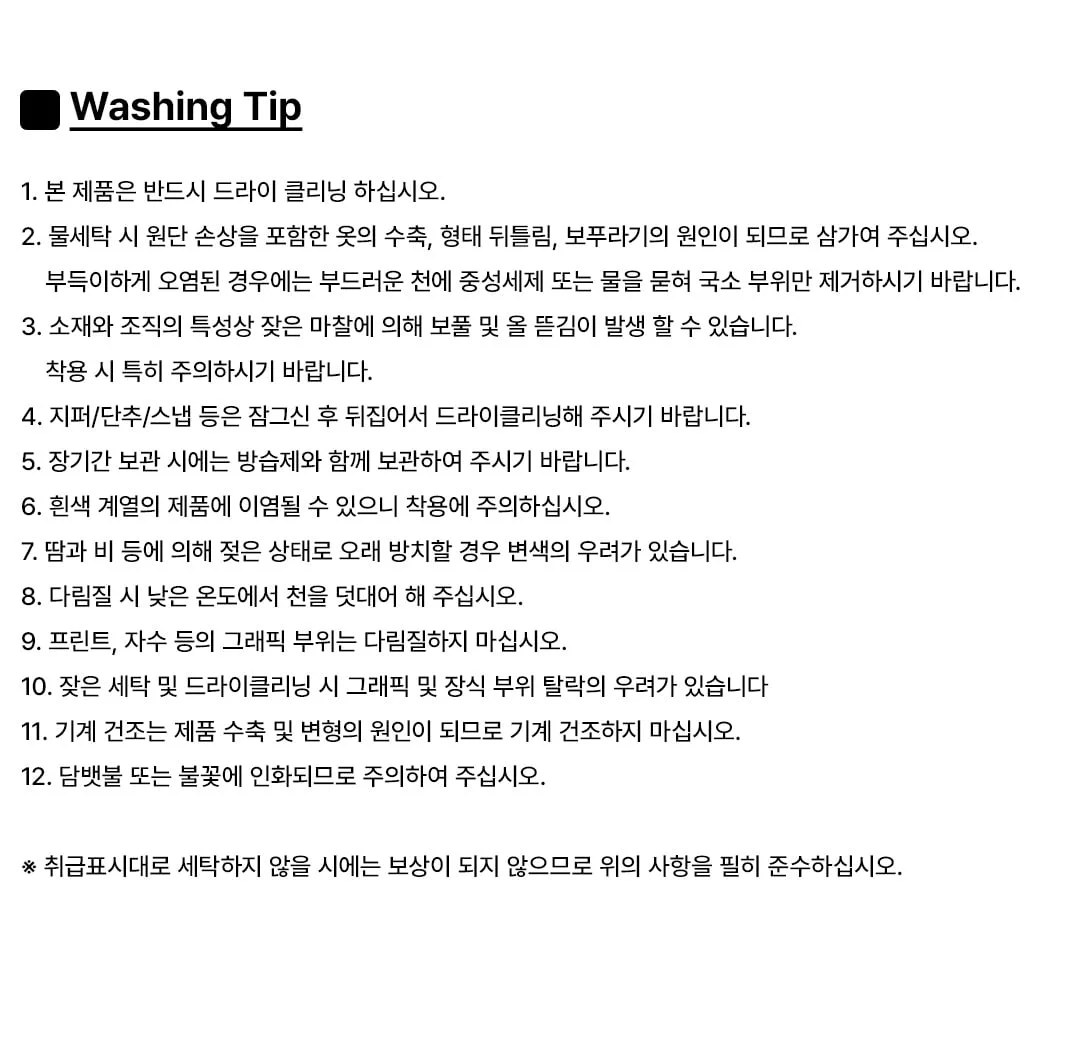 Washing Tip

1. 본 제품은 반드시 드라이 클리닝 하십시오.

2. 물세탁 시 원단 손상을 포함한 옷의 수축, 형태 뒤틀림, 보푸라기의 원인이 되므로 삼가여 주십시오. 부득이하게 오염된 경우에는 부드러운 천에 중성세제 또는 물을 묻혀 국소 부위만 제거하시기 바랍니다.

3. 소재와 조직의 특성상 잦은 마찰에 의해 보풀 및 올 뜯김이 발생 할 수 있습니다. 착용 시 특히 주의하시기 바랍니다.

4. 지퍼/단추/스냅 등은 잠그신 후 뒤집어서 드라이클리닝해 주시기 바랍니다.

5. 장기간 보관 시에는 방습제와 함께 보관하여 주시기 바랍니다.

6. 흰색 계열의 제품에 이염될 수 있으니 착용에 주의하십시오.

7. 땀과 비 등에 의해 젖은 상태로 오래 방치할 경우 변색의 우려가 있습니다.

8. 다림질 시 낮은 온도에서 천을 덧대어 해 주십시오.

9. 프린트, 자수 등의 그래픽 부위는 다림질하지 마십시오.

10. 잦은 세탁 및 드라이클리닝 시 그래픽 및 장식 부위 탈락의 우려가 있습니다

11. 기계 건조는 제품 수축 및 변형의 원인이 되므로 기계 건조하지 마십시오.

12. 담뱃불 또는 불꽃에 인화되므로 주의하여 주십시오.

※ 취급표시대로 세탁하지 않을 시에는 보상이 되지 않으므로 위의 사항을 필히 준수하십시오.